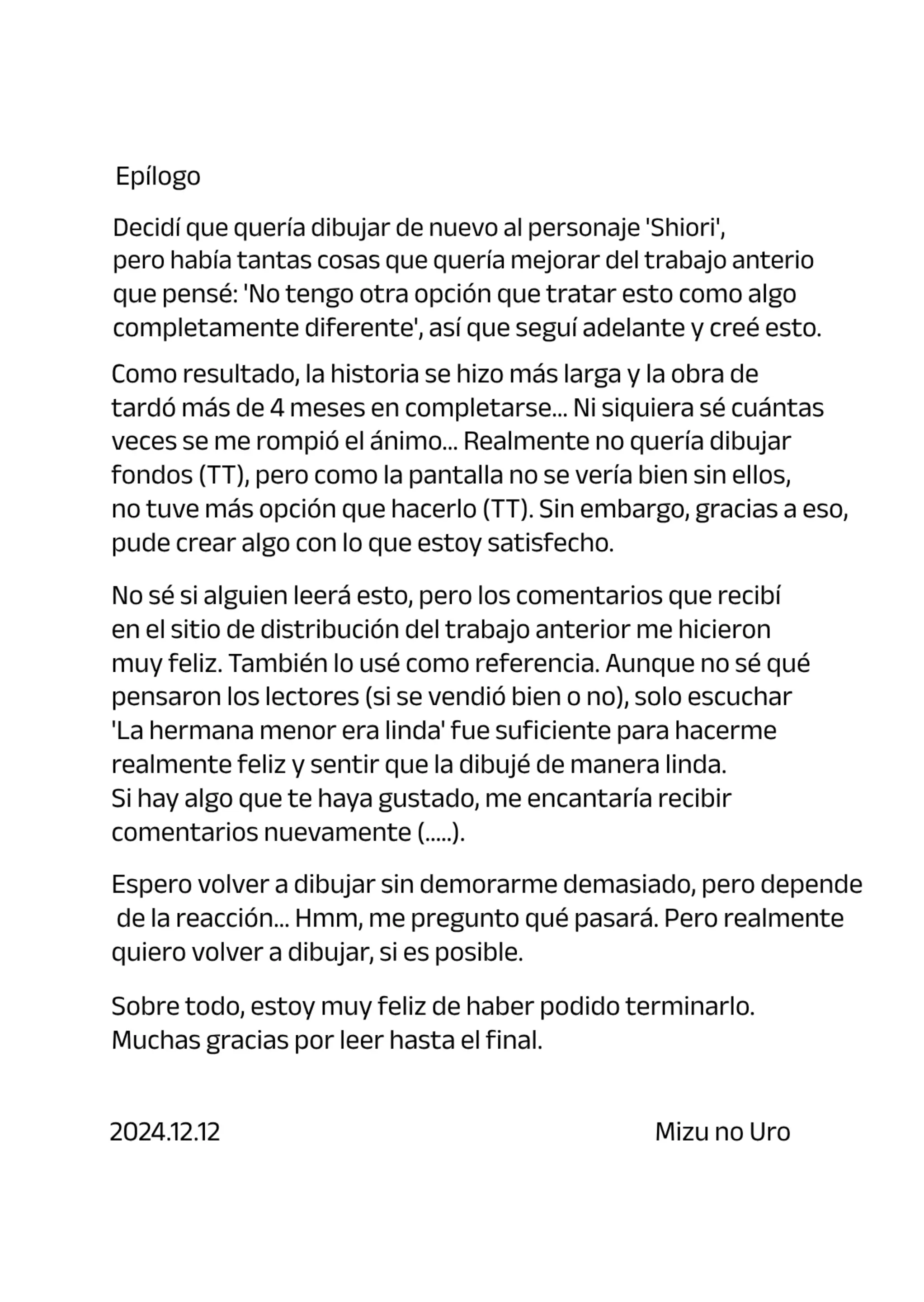 Epílogo

Decidí que quería dibujar de nuevo al personaje 'Shiori', pero había tantas cosas que quería mejorar del trabajo anterio que pensé: 'No tengo otra opción que tratar esto como algo completamente diferente', así que seguí adelante y creé esto.

Como resultado, la historia se hizo más larga y la obra de tardó más de 4 meses en completarse... Ni siquiera sé cuántas veces se me rompió el ánimo... Realmente no quería dibujar fondos (TT), pero como la pantalla no se vería bien sin ellos, no tuve más opción que hacerlo (TT). Sin embargo, gracias a eso, pude crear algo con lo que estoy satisfecho.

No sé si alguien leerá esto, pero los comentarios que recibí en el sitio de distribución del trabajo anterior me hicieron muy feliz. También lo usé como referencia. Aunque no sé qué pensaron los lectores (si se vendió bien o no), solo escuchar 'La hermana menor era linda' fue suficiente para hacerme realmente feliz y sentir que la dibujé de manera linda.
Si hay algo que te haya gustado, me encantaría recibir comentarios nuevamente (.....).

Espero volver a dibujar sin demorarme demasiado, pero depende de la reacción... Hmm, me pregunto qué pasará. Pero realmente quiero volver a dibujar, si es posible.

Sobre todo, estoy muy feliz de haber podido terminarlo.
Muchas gracias por leer hasta el final.

2024.12.12

Mizu no Uro